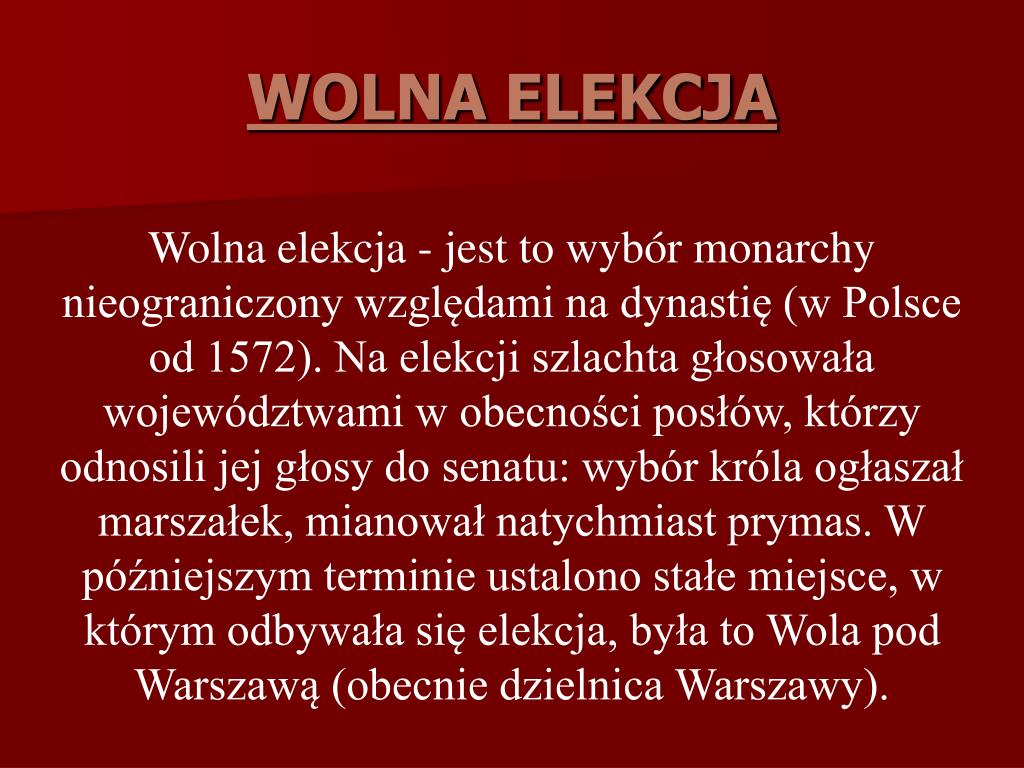 WOLNA ELEKCJA

Wolna elekcja - jest to wybór monarchy nieograniczony względami na dynastię (w Polsce od 1572). Na elekcji szlachta głosowała województwami w obecności posłów, którzy odnosili jej głosy do senatu: wybór króla ogłaszał marszałek, mianował natychmiast prymas. W późniejszym terminie ustalono stałe miejsce, w którym odbywała się elekcja, była to Wola pod Warszawą (obecnie dzielnica Warszawy).